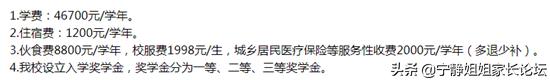 1.学费：46700元/学年。
2.住宿费：1200元/学年。
3.伙食费8800元/学年，校服费1998元/生，城乡居民医疗保险等服务性收费2000元/学年（多退少补）。
4.我校设立入学奖学金，奖学金分为一等、二等、三等奖学金。

头条 @宁静姐姐家长论坛